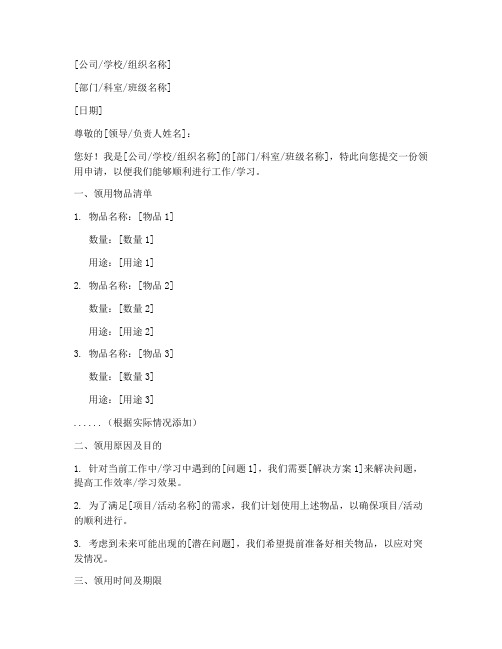 [公司/学校/组织名称]

[部门/科室/班级名称]

[日期]

尊敬的[领导/负责人姓名]：

您好！我是[公司/学校/组织名称]的[部门/科室/班级名称]，特此向您提交一份领用申请，以便我们能够顺利进行工作/学习。

一、领用物品清单

1. 物品名称：[物品 1]

数量：[数量 1]

用途：[用途 1]

2. 物品名称：[物品 2]

数量：[数量 2]

用途：[用途 2]

3. 物品名称：[物品 3]

数量：[数量 3]

用途：[用途 3]

......（根据实际情况添加）

二、领用原因及目的

1. 针对当前工作中/学习中遇到的[问题 1]，我们需要[解决方案 1]来解决问题，提高工作效率/学习效果。

2. 为了满足[项目/活动名称]的需求，我们计划使用上述物品，以确保项目/活动的顺利进行。

3. 考虑到未来可能出现的[潜在问题]，我们希望提前准备好相关物品，以应对突发情况。

三、领用时间及期限